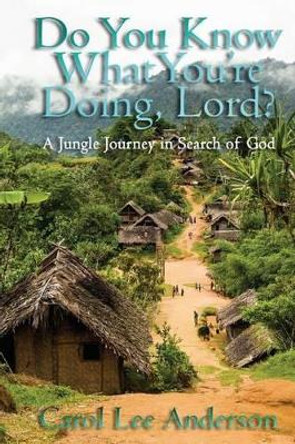 Do You Know What You're Doing, Lord?

A Jungle Journey in Search of God

Carol Lee Anderson